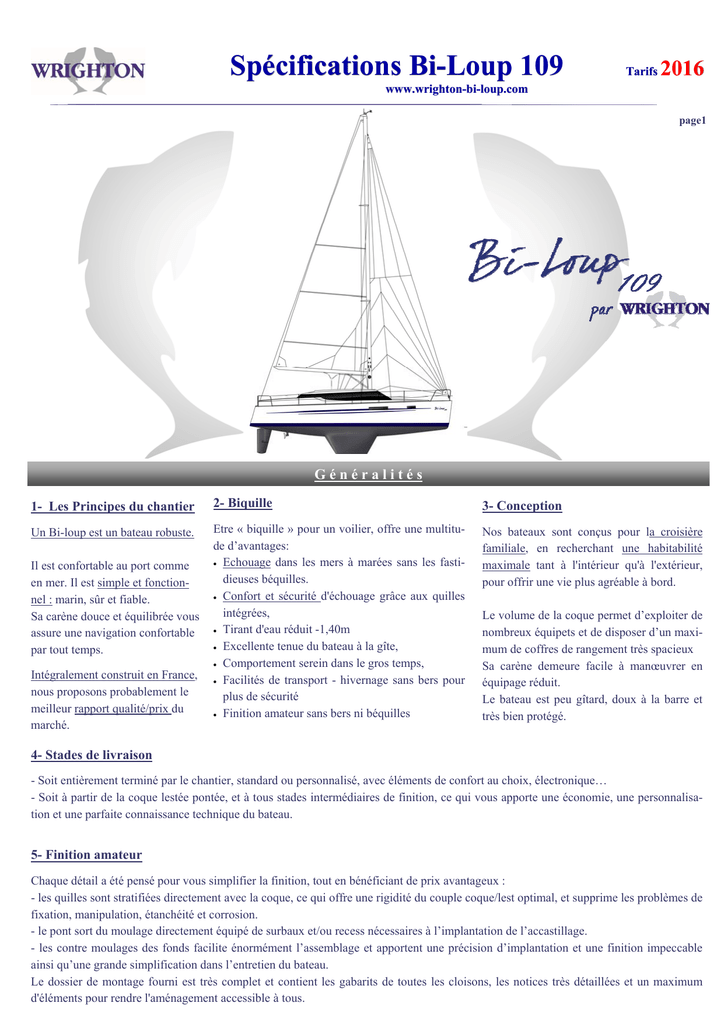 WRIGHTON

Spécifications Bi-Loup 109

Tarifs 2016

www.wrighton-bi-loup.com

page1

Bi-Loup 109 par WRIGHTON

Généralités

1- Les Principes du chantier

Un Bi-loup est un bateau robuste.

Il est confortable au port comme en mer. Il est simple et fonctionnel : marin, sûr et fiable.
Sa carène douce et équilibrée vous assure une navigation confortable par tout temps.

Intégralement construit en France, nous proposons probablement le meilleur rapport qualité/prix du marché.

2- Biquille

Etre « biquille » pour un voilier, offre une multitude d'avantages:
• Echouage dans les mers à marées sans les fastidieuses béquilles.
• Confort et sécurité d'échouage grâce aux quilles intégrées,
• Tirant d'eau réduit -1,40m
• Excellente tenue du bateau à la gîte,
• Comportement serein dans le gros temps,
• Facilités de transport - hivernage sans bers pour plus de sécurité
• Finition amateur sans bers ni béquilles

3- Conception

Nos bateaux sont conçus pour la croisière familiale, en recherchant une habitabilité maximale tant à l'intérieur qu'à l'extérieur, pour offrir une vie plus agréable à bord.

Le volume de la coque permet d'exploiter de nombreux équipets et de disposer d'un maximum de coffres de rangement très spacieux
Sa carène demeure facile à manœuvrer en équipage réduit.
Le bateau est peu gîtard, doux à la barre et très bien protégé.

4- Stades de livraison

- Soit entièrement terminé par le chantier, standard ou personnalisé, avec éléments de confort au choix, électronique…
- Soit à partir de la coque lestée pontée, et à tous stades intermédiaires de finition, ce qui vous apporte une économie, une personnalisation et une parfaite connaissance technique du bateau.

5- Finition amateur

Chaque détail a été pensé pour vous simplifier la finition, tout en bénéficiant de prix avantageux :
- les quilles sont stratifiées directement avec la coque, ce qui offre une rigidité du couple coque/lest optimal, et supprime les problèmes de fixation, manipulation, étanchéité et corrosion.
- le pont sort du moulage directement équipé de surbaux et/ou recess nécessaires à l'implantation de l'accastillage.
- les contre moulages des fonds facilite énormément l'assemblage et apportent une précision d'implantation et une finition impeccable ainsi qu'une grande simplification dans l'entretien du bateau.
Le dossier de montage fourni est très complet et contient les gabarits de toutes les cloisons, les notices très détaillées et un maximum d'éléments pour rendre l'aménagement accessible à tous.